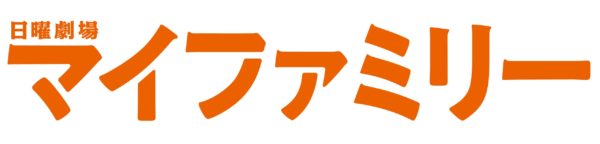 日曜劇場
マイファミリー